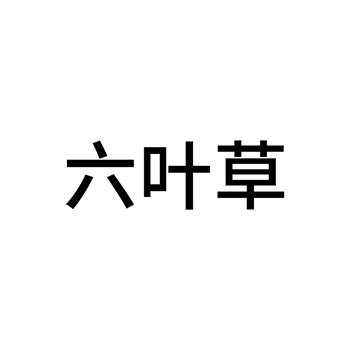 六叶草